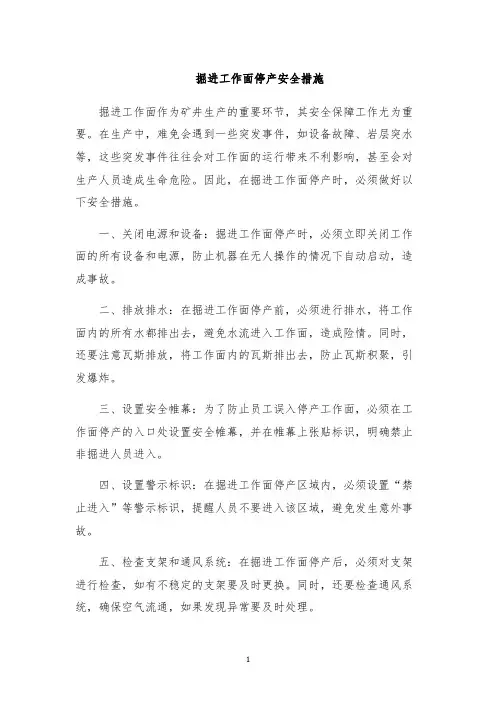 掘进工作面停产安全措施

掘进工作面作为矿井生产的重要环节，其安全保障工作尤为重要。在生产中，难免会遇到一些突发事件，如设备故障、岩层突水等，这些突发事件往往会对工作面的运行带来不利影响，甚至会对生产人员造成生命危险。因此，在掘进工作面停产时，必须做好以下安全措施。

一、关闭电源和设备：掘进工作面停产时，必须立即关闭工作面的所有设备和电源，防止机器在无人操作的情况下自动启动，造成事故。

二、排放排水：在掘进工作面停产前，必须进行排水，将工作面内的所有水都排出去，避免水流进入工作面，造成险情。同时，还要注意瓦斯排放，将工作面内的瓦斯排出去，防止瓦斯积聚，引发爆炸。

三、设置安全帷幕：为了防止员工误入停产工作面，必须在工作面停产的入口处设置安全帷幕，并在帷幕上张贴标识，明确禁止非掘进人员进入。

四、设置警示标识：在掘进工作面停产区域内，必须设置“禁止进入”等警示标识，提醒人员不要进入该区域，避免发生意外事故。

五、检查支架和通风系统：在掘进工作面停产后，必须对支架进行检查，如有不稳定的支架要及时更换。同时，还要检查通风系统，确保空气流通，如果发现异常要及时处理。

1